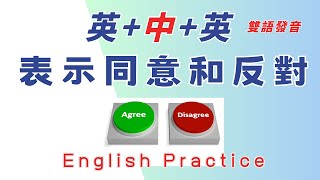 英+中+英 雙語發音

表示同意和反對

Agree

Disagree

English Practice